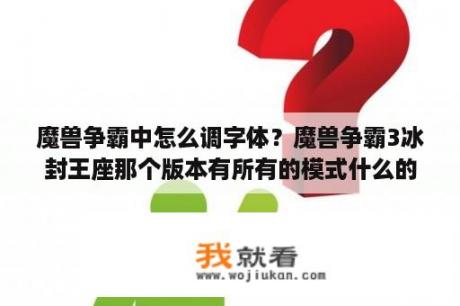 魔兽争霸中怎么调字体？魔兽争霸3冰封王座那个版本有所有的模式什么的

我就看
www.wojiukan.com